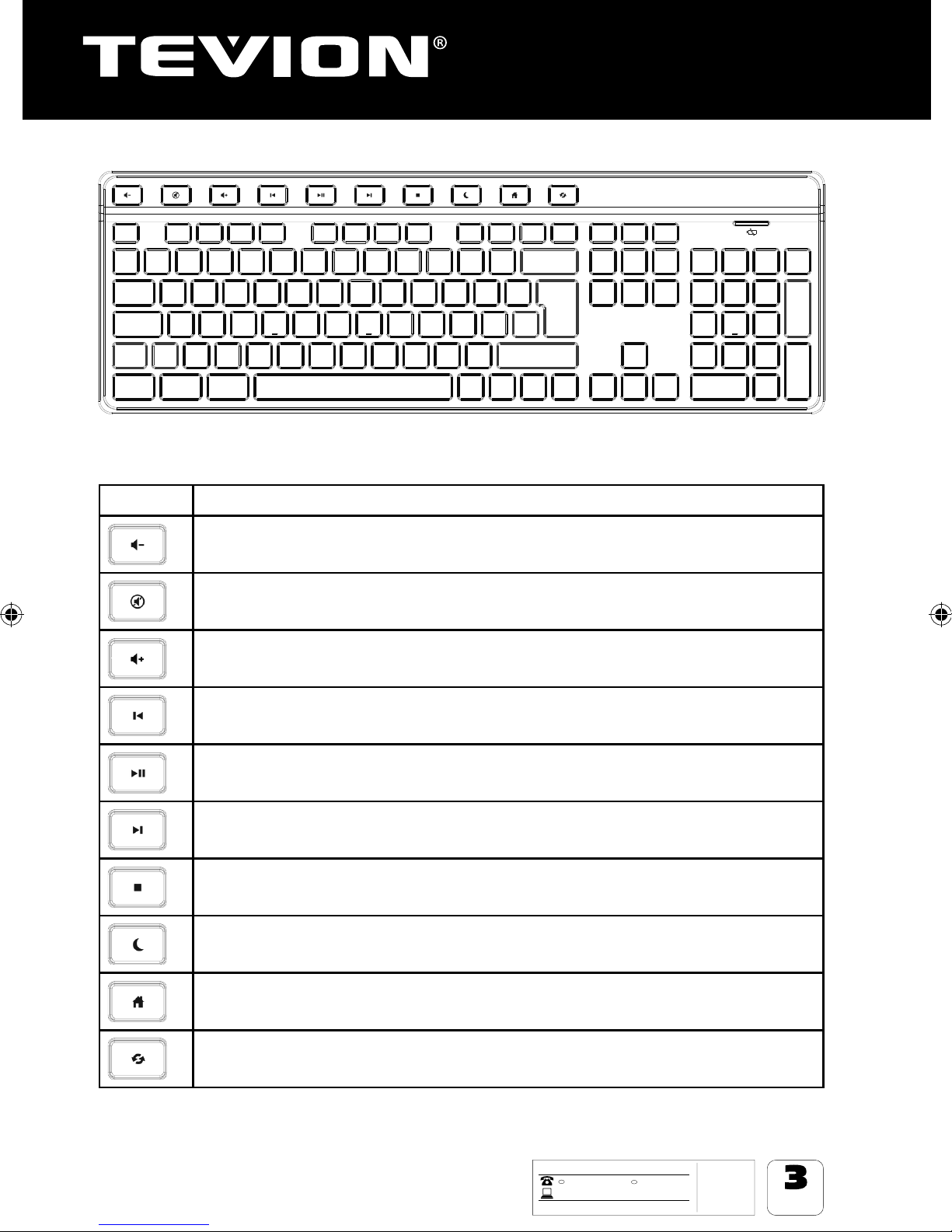 TEVION®

3